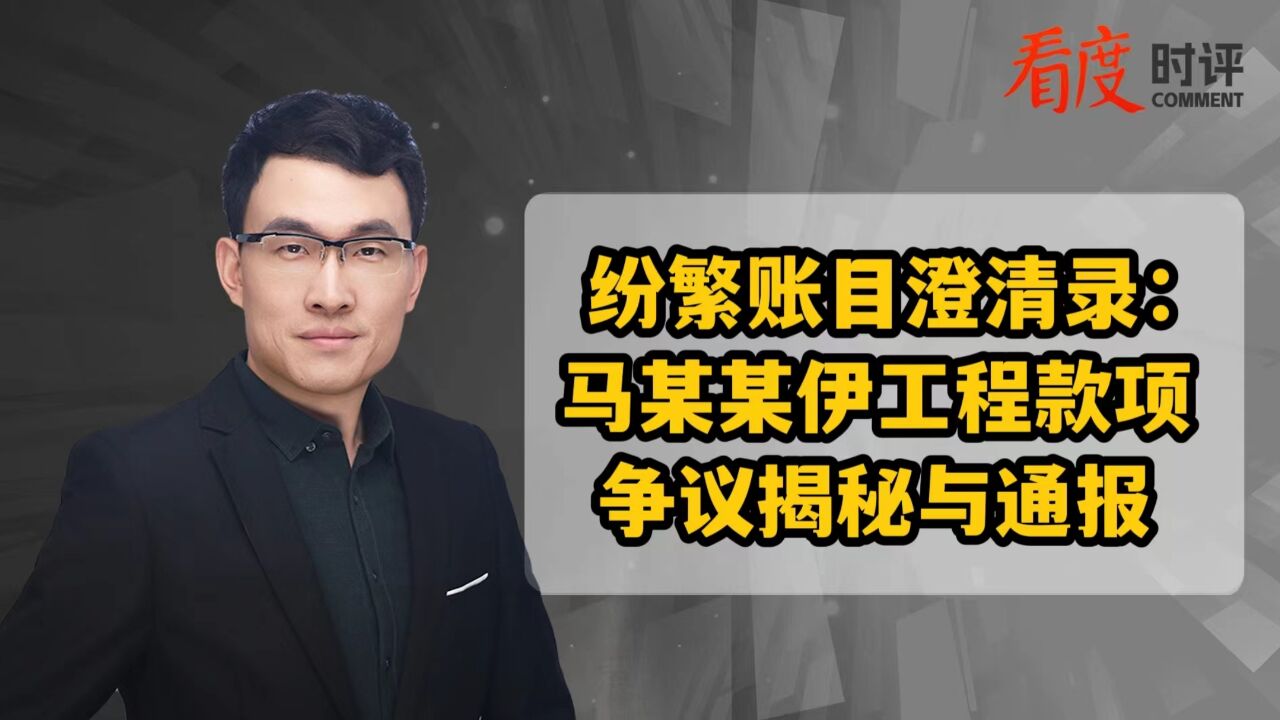 看度 时评 COMMENT

纷繁账目澄清录：马某某伊工程款项争议揭秘与通报